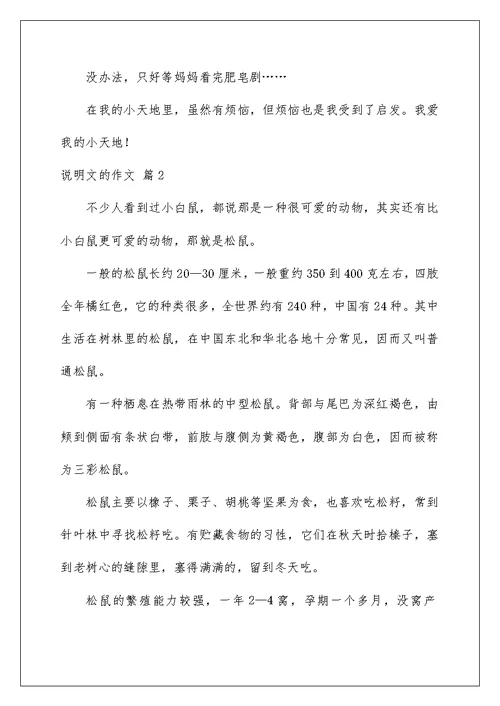 没办法，只好等妈妈看完肥皂剧……

在我的小天地里，虽然有烦恼，但烦恼也是我受到了启发。我爱我的小天地！

说明文的作文 篇2

不少人看到过小白鼠，都说那是一种很可爱的动物，其实还有比小白鼠更可爱的动物，那就是松鼠。

一般的松鼠长约20—30厘米，一般重约350到400克左右，四肢全年橘红色，它的种类很多，全世界约有240种，中国有24种。其中生活在树林里的松鼠，在中国东北和华北各地十分常见，因而又叫普通松鼠。

有一种栖息在热带雨林的中型松鼠。背部与尾巴为深红褐色，由颊到侧面有条状白带，前肢与腹侧为黄褐色，腹部为白色，因而被称为三彩松鼠。

松鼠主要以橡子、栗子、胡桃等坚果为食，也喜欢吃松籽，常到针叶林中寻找松籽吃。有贮藏食物的习性，它们在秋天时拾榛子，塞到老树心的缝隙里，塞得满满的，留到冬天吃。

松鼠的繁殖能力较强，一年2—4窝，孕期一个多月，没窝产